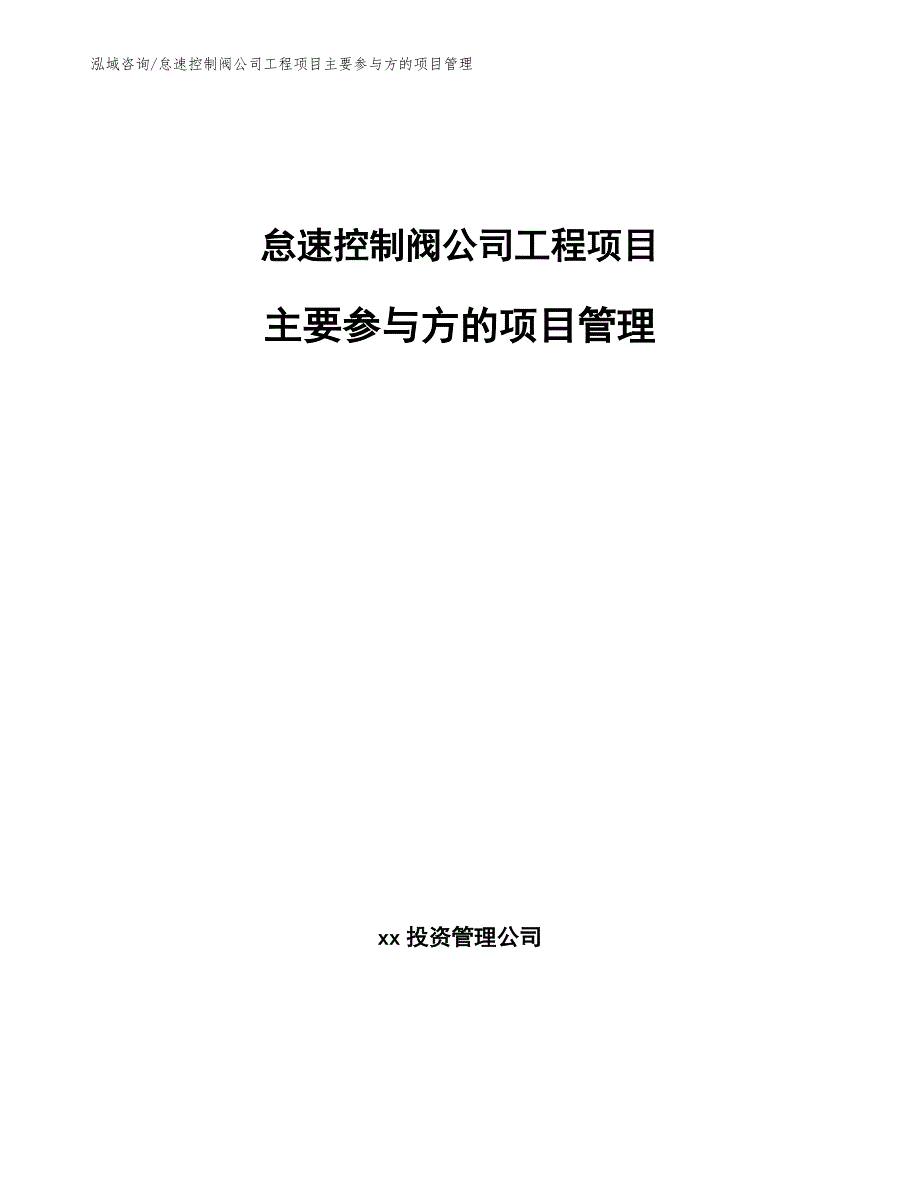 泓域咨询/怠速控制阀公司工程项目主要参与方的项目管理

怠速控制阀公司工程项目

主要参与方的项目管理

xx 投资管理公司